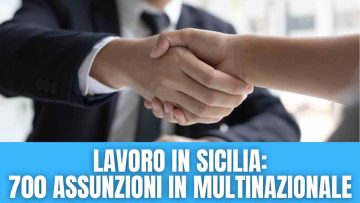 LAVORO IN SICILIA:
700 ASSUNZIONI IN MULTINAZIONALE